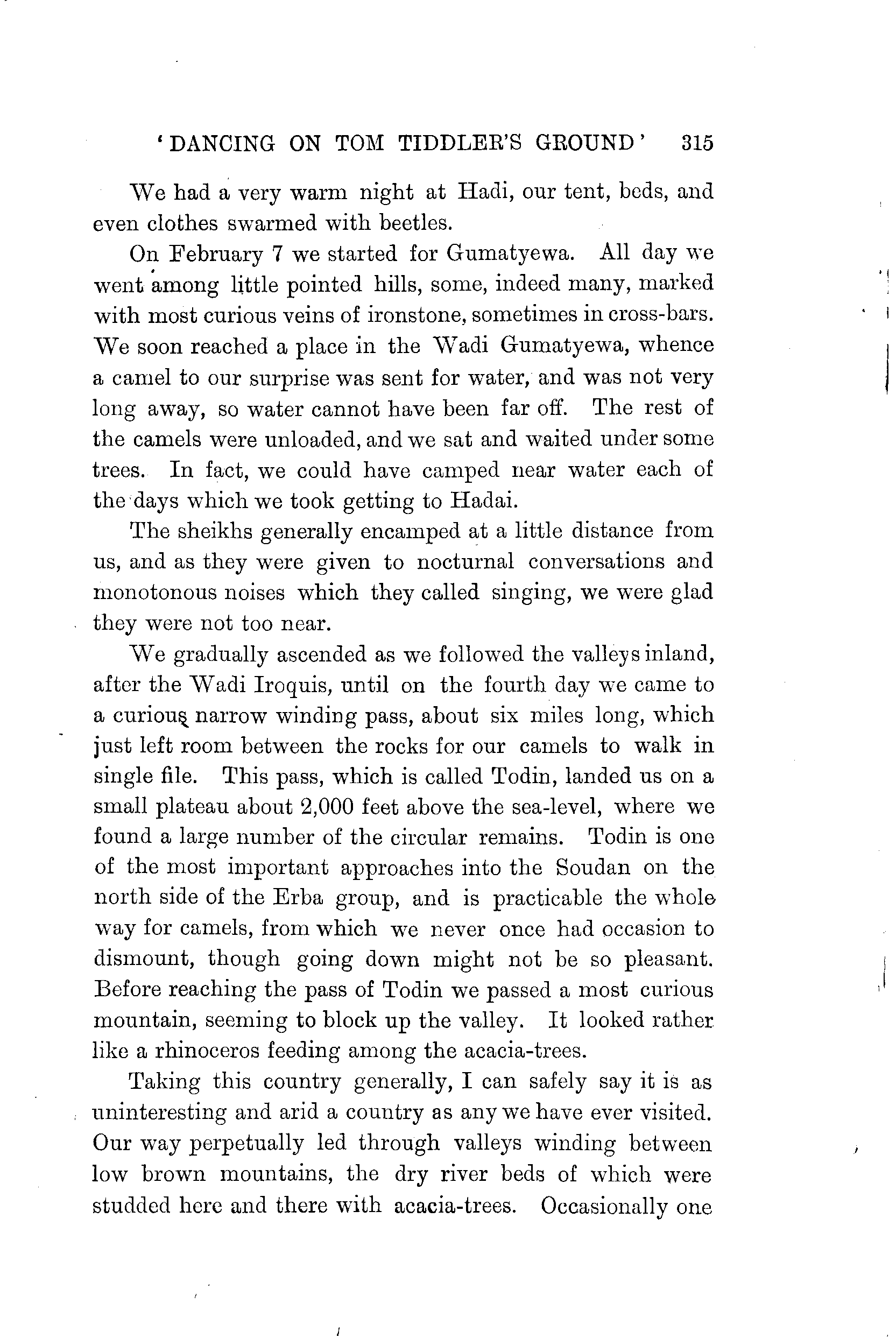 'DANCING ON TOM TIDDLER'S GROUND' 315

We had a very warm night at Hadi, our tent, beds, and even clothes swarmed with beetles.

On February 7 we started for Gumatyewa. All day we went among little pointed hills, some, indeed many, marked with most curious veins of ironstone, sometimes in cross-bars. We soon reached a place in the Wadi Gumatyewa, whence a camel to our surprise was sent for water, and was not very long away, so water cannot have been far off. The rest of the camels were unloaded, and we sat and waited under some trees. In fact, we could have camped near water each of the days which we took getting to Hadai.

The sheikhs generally encamped at a little distance from us, and as they were given to nocturnal conversations and monotonous noises which they called singing, we were glad they were not too near.

We gradually ascended as we followed the valleys inland, after the Wadi Iroquis, until on the fourth day we came to a curious narrow winding pass, about six miles long, which just left room between the rocks for our camels to walk in single file. This pass, which is called Todin, landed us on a small plateau about 2,000 feet above the sea-level, where we found a large number of the circular remains. Todin is one of the most important approaches into the Soudan on the north side of the Erba group, and is practicable the whole way for camels, from which we never once had occasion to dismount, though going down might not be so pleasant. Before reaching the pass of Todin we passed a most curious mountain, seeming to block up the valley. It looked rather like a rhinoceros feeding among the acacia-trees.

Taking this country generally, I can safely say it is as uninteresting and arid a country as any we have ever visited. Our way perpetually led through valleys winding between low brown mountains, the dry river beds of which were studded here and there with acacia-trees. Occasionally one